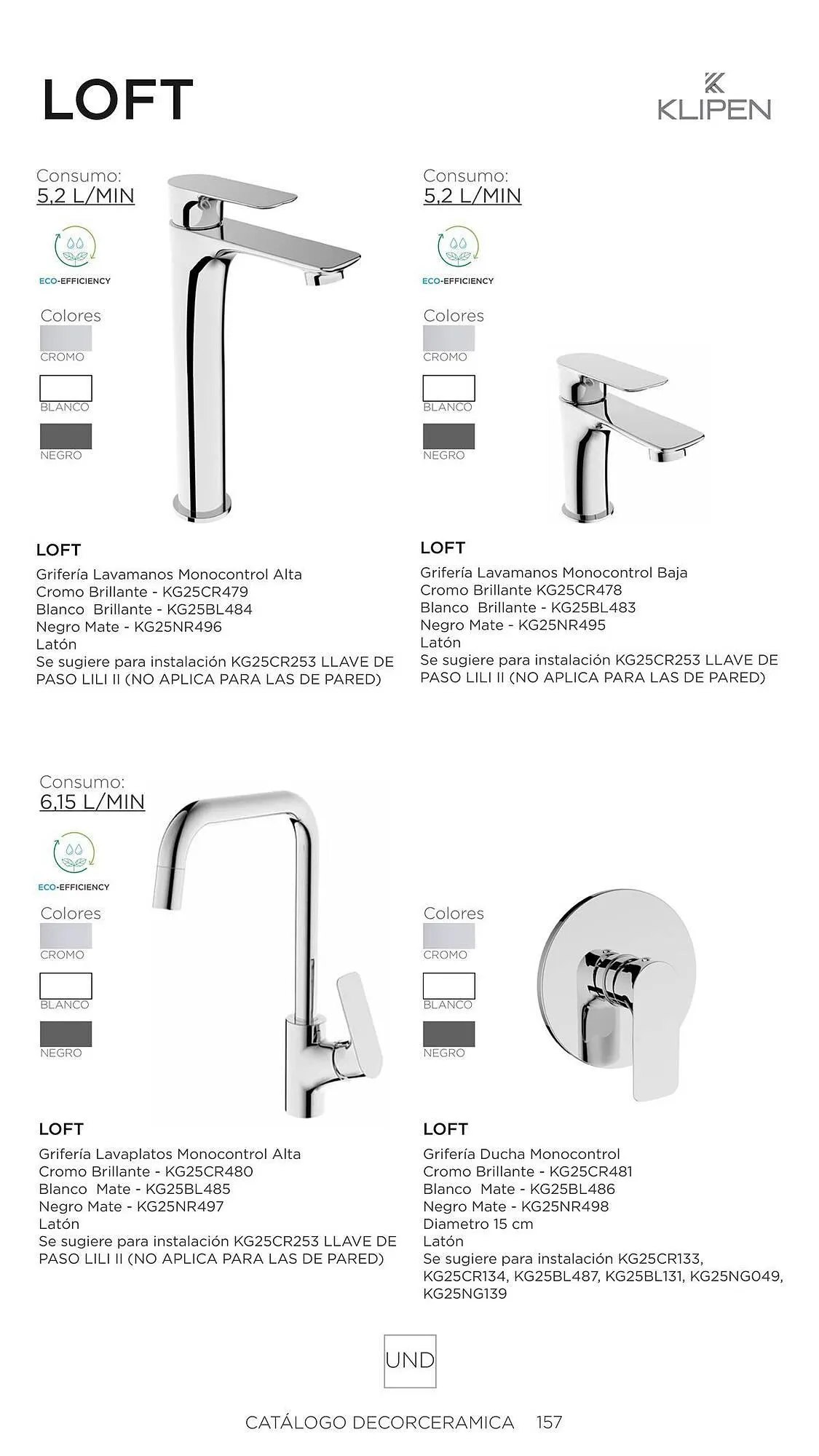 LOFT

KLIPEN

Consumo:
5,2 L/MIN

ECO-EFFICIENCY

Colores
CROMO
BLANCO
NEGRO

LOFT
Grifería Lavamanos Monocontrol Alta
Cromo Brillante - KG25CR479
Blanco  Brillante - KG25BL484
Negro Mate - KG25NR496
Latón
Se sugiere para instalación KG25CR253 LLAVE DE PASO LILI II (NO APLICA PARA LAS DE PARED)

Consumo:
5,2 L/MIN

ECO-EFFICIENCY

Colores
CROMO
BLANCO
NEGRO

LOFT
Grifería Lavamanos Monocontrol Baja
Cromo Brillante KG25CR478
Blanco  Brillante - KG25BL483
Negro Mate - KG25NR495
Latón
Se sugiere para instalación KG25CR253 LLAVE DE PASO LILI II (NO APLICA PARA LAS DE PARED)

Consumo:
6,15 L/MIN

ECO-EFFICIENCY

Colores
CROMO
BLANCO
NEGRO

LOFT
Grifería Lavaplatos Monocontrol Alta
Cromo Brillante - KG25CR480
Blanco  Mate - KG25BL485
Negro Mate - KG25NR497
Latón
Se sugiere para instalación KG25CR253 LLAVE DE PASO LILI II (NO APLICA PARA LAS DE PARED)

Colores
CROMO
BLANCO
NEGRO

LOFT
Grifería Ducha Monocontrol
Cromo Brillante - KG25CR481
Blanco  Mate - KG25BL486
Negro Mate - KG25NR498
Diametro 15 cm
Latón
Se sugiere para instalación KG25CR133, KG25CR134, KG25BL487, KG25BL131, KG25NG049, KG25NG139

UND

CATÁLOGO DECORCERAMICA 157